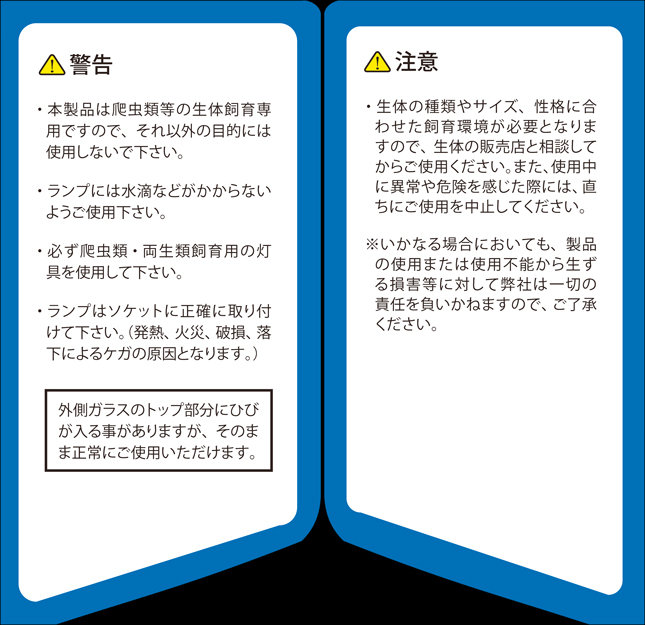 警告

・本製品は爬虫類等の生体飼育専用ですので、それ以外の目的には使用しないで下さい。

・ランプには水滴などがかからないようご使用下さい。

・必ず爬虫類・両生類飼育用の灯具を使用して下さい。

・ランプはソケットに正確に取り付けて下さい。（発熱、火災、破損、落下によるケガの原因となります。）

外側ガラスのトップ部分にひびが入る事がありますが、そのまま正常にご使用いただけます。

注意

・生体の種類やサイズ、性格に合わせた飼育環境が必要となりますので、生体の販売店と相談してからご使用ください。また、使用中に異常や危険を感じた際には、直ちにご使用を中止してください。

※いかなる場合においても、製品の使用または使用不能から生ずる損害等に対して弊社は一切の責任を負いかねますので、ご了承ください。